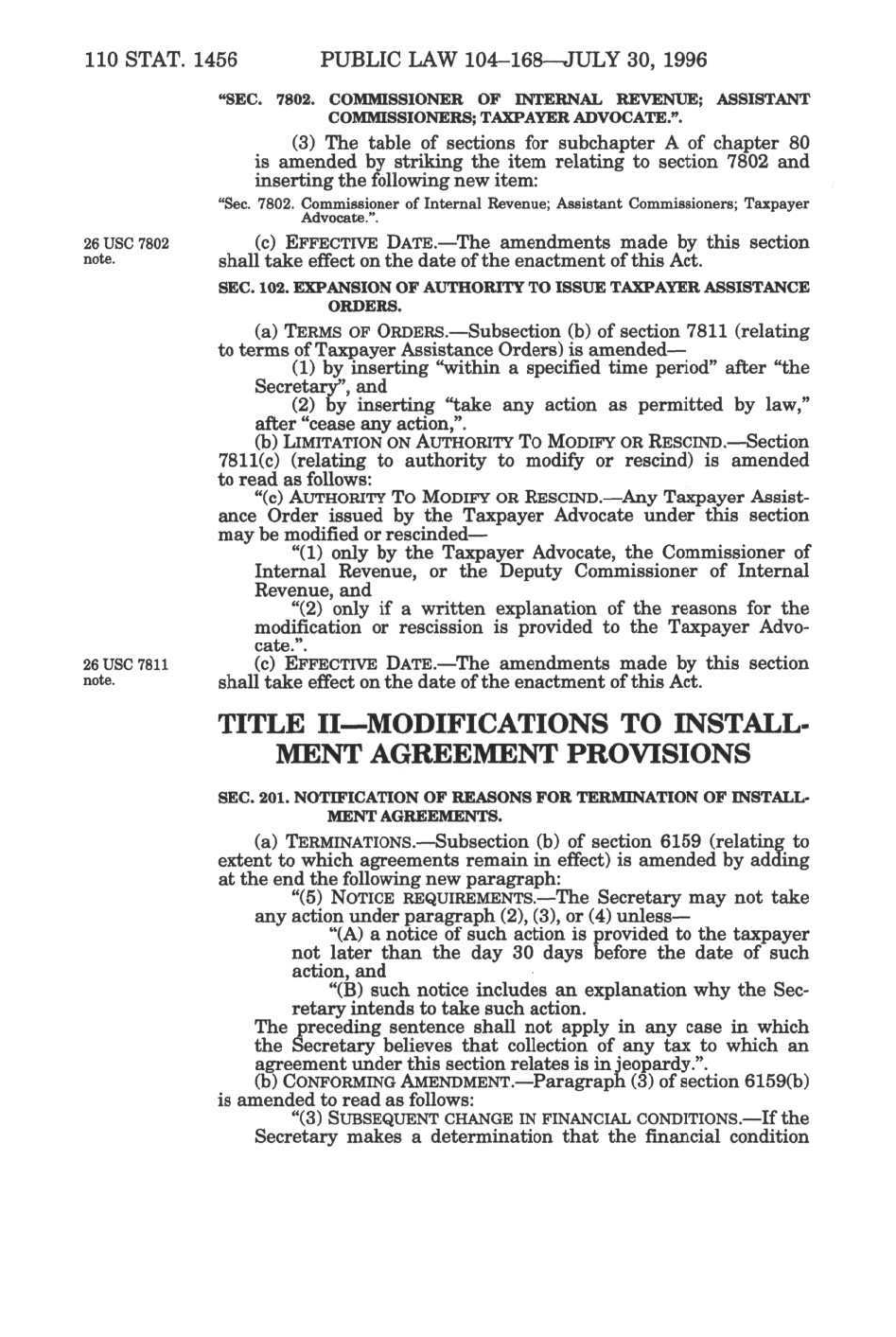 110 STAT. 1456 PUBLIC LAW 104–168—JULY 30, 1996

"SEC. 7802. COMMISSIONER OF INTERNAL REVENUE; ASSISTANT COMMISSIONERS; TAXPAYER ADVOCATE.".

(3) The table of sections for subchapter A of chapter 80 is amended by striking the item relating to section 7802 and inserting the following new item:

"Sec. 7802. Commissioner of Internal Revenue; Assistant Commissioners; Taxpayer Advocate.".

26 USC 7802 note.

(c) EFFECTIVE DATE.—The amendments made by this section shall take effect on the date of the enactment of this Act.

SEC. 102. EXPANSION OF AUTHORITY TO ISSUE TAXPAYER ASSISTANCE ORDERS.

(a) TERMS OF ORDERS.—Subsection (b) of section 7811 (relating to terms of Taxpayer Assistance Orders) is amended—

(1) by inserting "within a specified time period" after "the Secretary", and

(2) by inserting "take any action as permitted by law," after "cease any action,".

(b) LIMITATION ON AUTHORITY TO MODIFY OR RESCIND.—Section 7811(c) (relating to authority to modify or rescind) is amended to read as follows:

"(c) AUTHORITY TO MODIFY OR RESCIND.—Any Taxpayer Assistance Order issued by the Taxpayer Advocate under this section may be modified or rescinded—

"(1) only by the Taxpayer Advocate, the Commissioner of Internal Revenue, or the Deputy Commissioner of Internal Revenue, and

"(2) only if a written explanation of the reasons for the modification or rescission is provided to the Taxpayer Advocate.".

26 USC 7811 note.

(c) EFFECTIVE DATE.—The amendments made by this section shall take effect on the date of the enactment of this Act.

TITLE II—MODIFICATIONS TO INSTALLMENT AGREEMENT PROVISIONS

SEC. 201. NOTIFICATION OF REASONS FOR TERMINATION OF INSTALLMENT AGREEMENTS.

(a) TERMINATIONS.—Subsection (b) of section 6159 (relating to extent to which agreements remain in effect) is amended by adding at the end the following new paragraph:

"(5) NOTICE REQUIREMENTS.—The Secretary may not take any action under paragraph (2), (3), or (4) unless—

"(A) a notice of such action is provided to the taxpayer not later than the day 30 days before the date of such action, and

"(B) such notice includes an explanation why the Secretary intends to take such action.

The preceding sentence shall not apply in any case in which the Secretary believes that collection of any tax to which an agreement under this section relates is in jeopardy.".

(b) CONFORMING AMENDMENT.—Paragraph (3) of section 6159(b) is amended to read as follows:

"(3) SUBSEQUENT CHANGE IN FINANCIAL CONDITIONS.—If the Secretary makes a determination that the financial condition